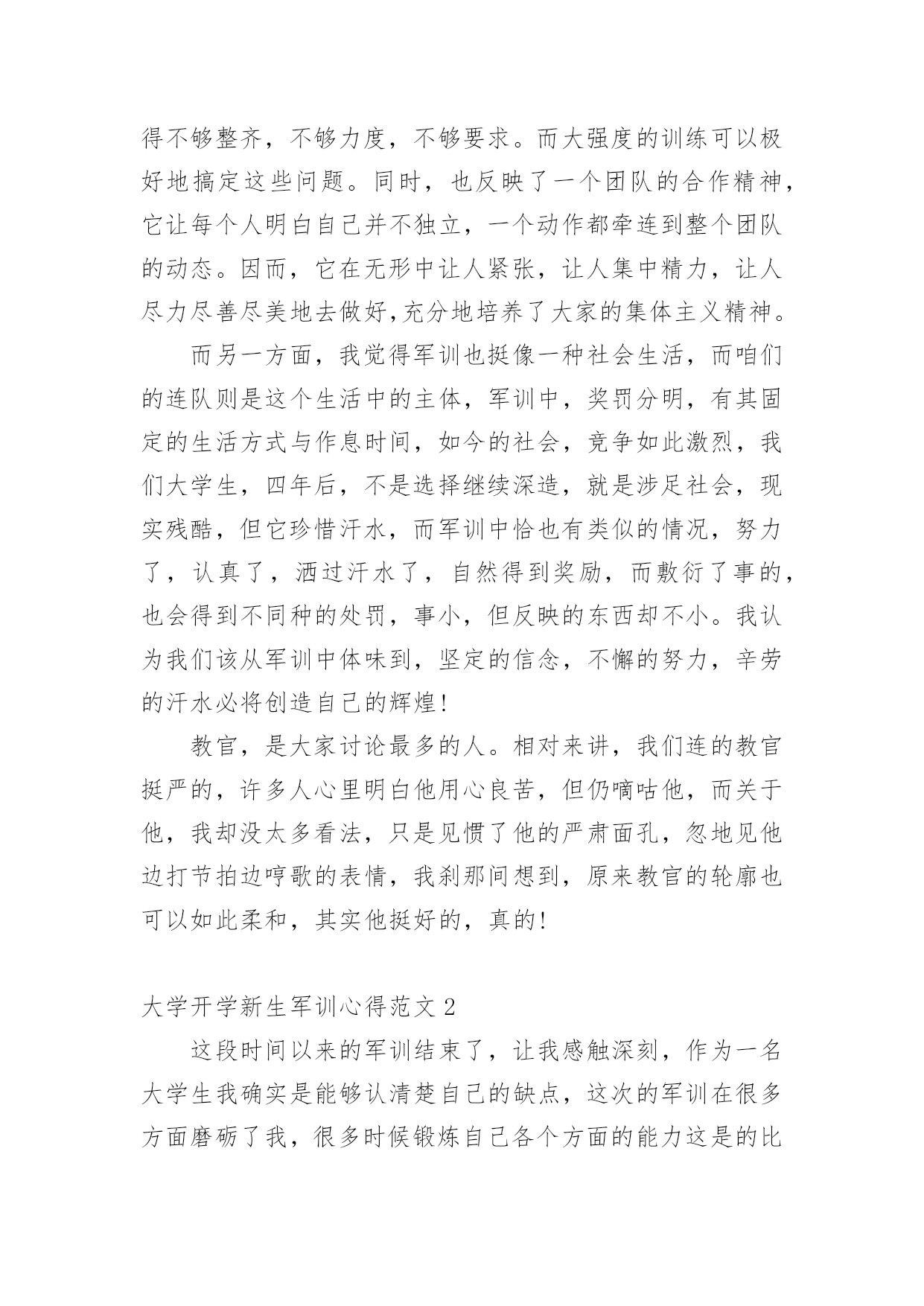 得不够整齐，不够力度，不够要求。而大强度的训练可以极好地搞定这些问题。同时，也反映了一个团队的合作精神，它让每个人明白自己并不独立，一个动作都牵连到整个团队的动态。因而，它在无形中让人紧张，让人集中精力，让人尽力尽善尽美地去做好,充分地培养了大家的集体主义精神。

而另一方面，我觉得军训也挺像一种社会生活，而咱们的连队则是这个生活中的主体，军训中，奖罚分明，有其固定的生活方式与作息时间，如今的社会，竞争如此激烈，我们大学生，四年后，不是选择继续深造，就是涉足社会，现实残酷，但它珍惜汗水，而军训中恰也有类似的情况，努力了，认真了，洒过汗水了，自然得到奖励，而敷衍了事的，也会得到不同种的处罚，事小，但反映的东西却不小。我认为我们该从军训中体味到，坚定的信念，不懈的努力，辛劳的汗水必将创造自己的辉煌!

教官，是大家讨论最多的人。相对来讲，我们连的教官挺严的，许多人心里明白他用心良苦，但仍嘀咕他，而关于他，我却没太多看法，只是见惯了他的严肃面孔，忽地见他边打节拍边哼歌的表情，我刹那间想到，原来教官的轮廓也可以如此柔和，其实他挺好的，真的!

大学开学新生军训心得范文 2

这段时间以来的军训结束了，让我感触深刻，作为一名大学生我确实是能够认清楚自己的缺点，这次的军训在很多方面磨砺了我，很多时候锻炼自己各个方面的能力这是的比